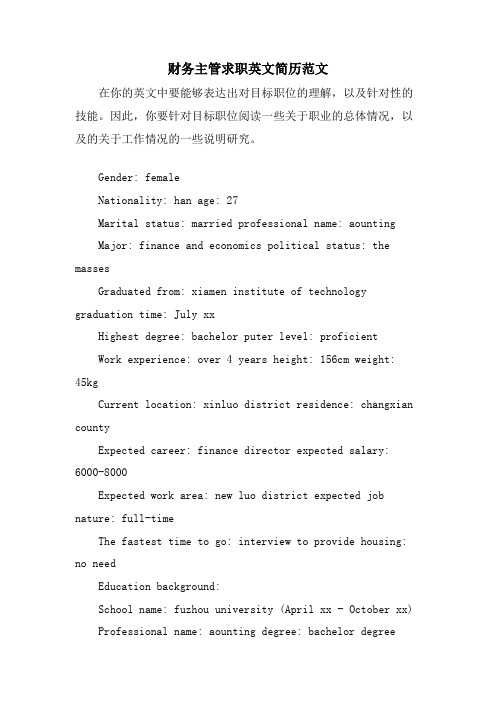 财务主管求职英文简历范文

在你的英文中要能够表达出对目标职位的理解，以及针对性的技能。因此，你要针对目标职位阅读一些关于职业的总体情况，以及的关于工作情况的一些说明研究。

Gender: female

Nationality: han age: 27

Marital status: married professional name: aounting

Major: finance and economics political status: the masses

Graduated from: xiamen institute of technology graduation time: July xx

Highest degree: bachelor puter level: proficient

Work experience: over 4 years height: 156cm weight: 45kg

Current location: xinluo district residence: changxian county

Expected career: finance director expected salary: 6000-8000

Expected work area: new luo district expected job nature: full-time

The fastest time to go: interview to provide housing: no need

Education background:

School name: fuzhou university (April xx - October xx)

Professional name: aounting degree: bachelor degree